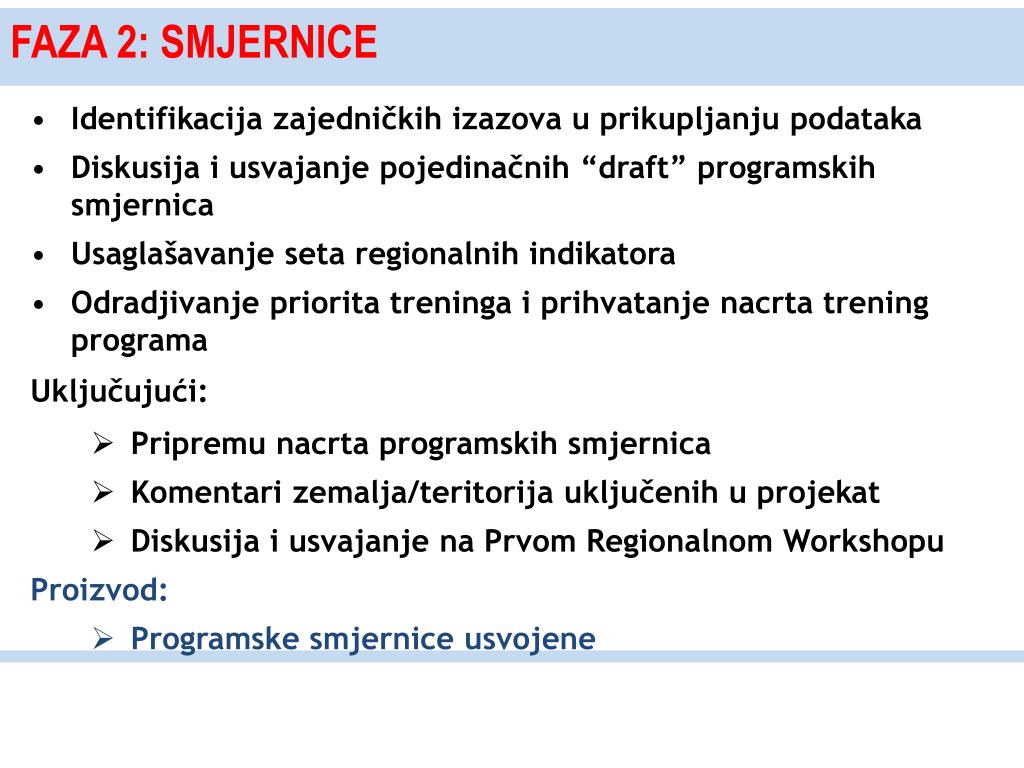 FAZA 2: SMJERNICE

• Identifikacija zajedničkih izazova u prikupljanju podataka
• Diskusija i usvajanje pojedinačnih “draft” programskih smjernica
• Usaglašavanje seta regionalnih indikatora
• Odradjivanje priorita treninga i prihvatanje nacrta trening programa

Uključujući:

➢ Pripremu nacrta programskih smjernica
➢ Komentari zemalja/teritorija uključenih u projekat
➢ Diskusija i usvajanje na Prvom Regionalnom Workshopu

Proizvod:

➢ Programske smjernice usvojene